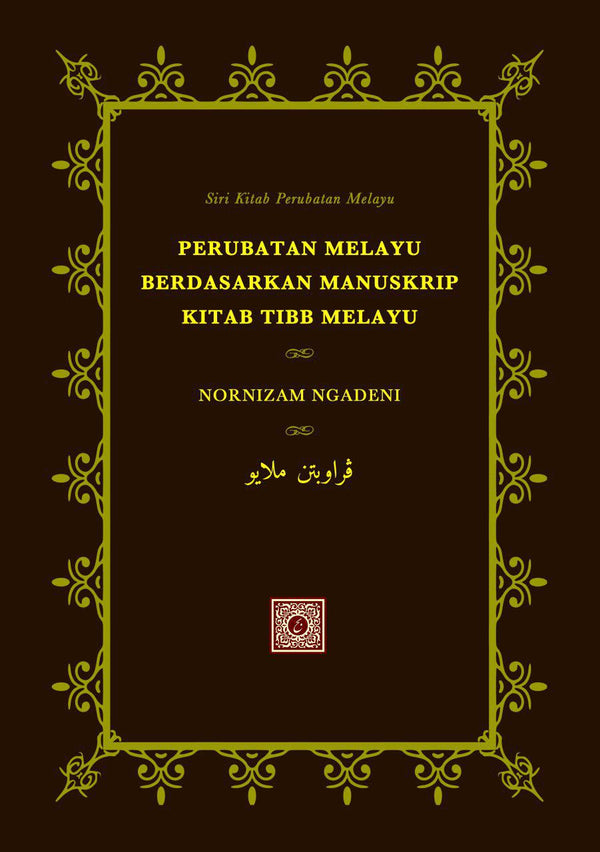 Siri Kitab Perubatan Melayu

PERUBATAN MELAYU BERDASARKAN MANUSKRIP KITAB TIBB MELAYU

NORNIZAM NGADENI

ڤراوبتن ملايو